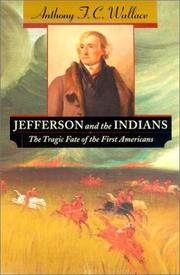 Anthony F. C. Wallace

JEFFERSON and the INDIANS

The Tragic Fate of the First Americans